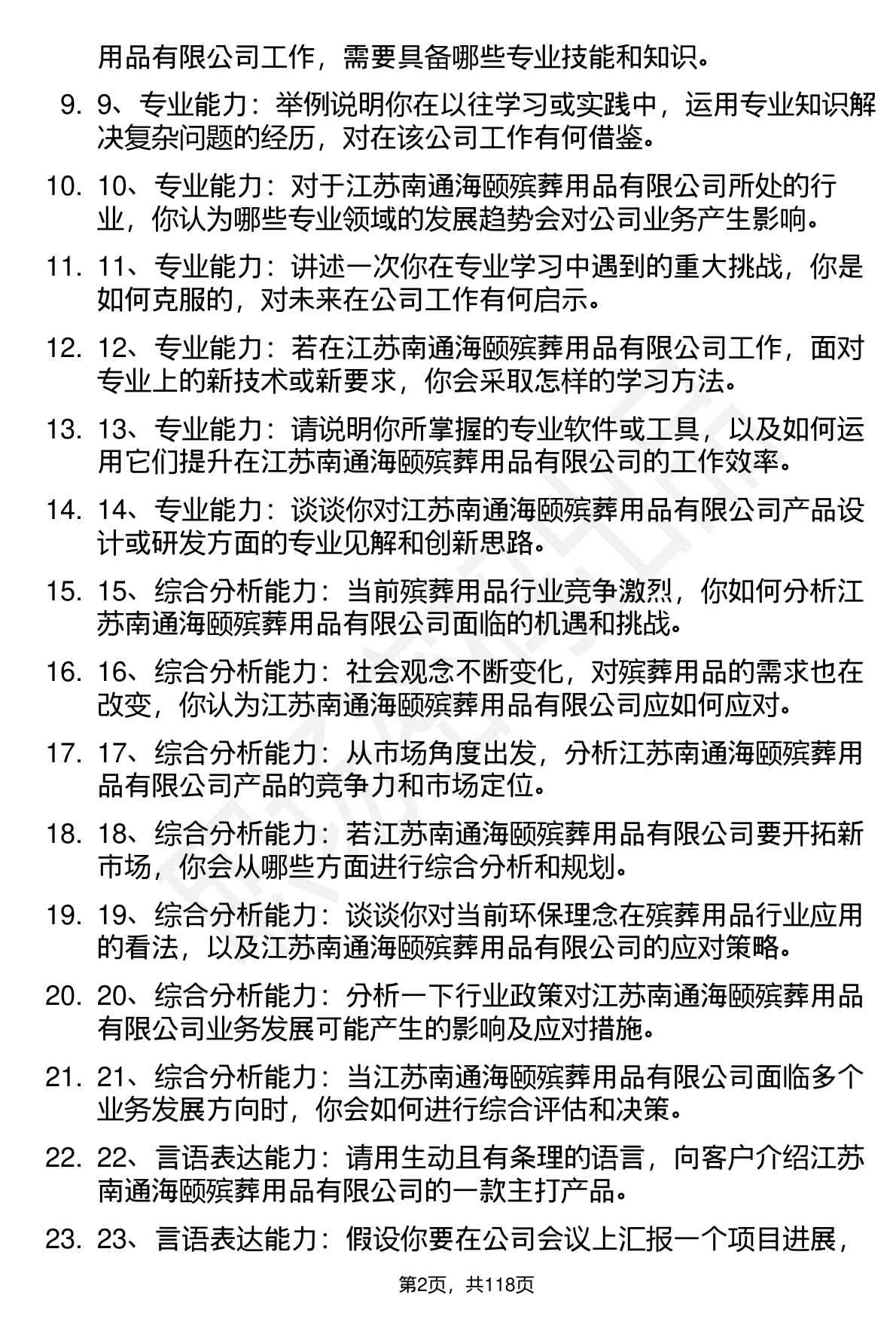 用品有限公司工作，需要具备哪些专业技能和知识。

9. 9、专业能力：举例说明你在以往学习或实践中，运用专业知识解决复杂问题的经历，对在该公司工作有何借鉴。

10. 10、专业能力：对于江苏南通海颐殡葬用品有限公司所处的行业，你认为哪些专业领域的发展趋势会对公司业务产生影响。

11. 11、专业能力：讲述一次你在专业学习中遇到的重大挑战，你是如何克服的，对未来在公司工作有何启示。

12. 12、专业能力：若在江苏南通海颐殡葬用品有限公司工作，面对专业上的新技术或新要求，你会采取怎样的学习方法。

13. 13、专业能力：请说明你所掌握的专业软件或工具，以及如何运用它们提升在江苏南通海颐殡葬用品有限公司的工作效率。

14. 14、专业能力：谈谈你对江苏南通海颐殡葬用品有限公司产品设计或研发方面的专业见解和创新思路。

15. 15、综合分析能力：当前殡葬用品行业竞争激烈，你如何分析江苏南通海颐殡葬用品有限公司面临的机遇和挑战。

16. 16、综合分析能力：社会观念不断变化，对殡葬用品的需求也在改变，你认为江苏南通海颐殡葬用品有限公司应如何应对。

17. 17、综合分析能力：从市场角度出发，分析江苏南通海颐殡葬用品有限公司产品的竞争力和市场定位。

18. 18、综合分析能力：若江苏南通海颐殡葬用品有限公司要开拓新市场，你会从哪些方面进行综合分析和规划。

19. 19、综合分析能力：谈谈你对当前环保理念在殡葬用品行业应用的看法，以及江苏南通海颐殡葬用品有限公司的应对策略。

20. 20、综合分析能力：分析一下行业政策对江苏南通海颐殡葬用品有限公司业务发展可能产生的影响及应对措施。

21. 21、综合分析能力：当江苏南通海颐殡葬用品有限公司面临多个业务发展方向时，你会如何进行综合评估和决策。

22. 22、言语表达能力：请用生动且有条理的语言，向客户介绍江苏南通海颐殡葬用品有限公司的一款主打产品。

23. 23、言语表达能力：假设你要在公司会议上汇报一个项目进展，

第2页，共118页